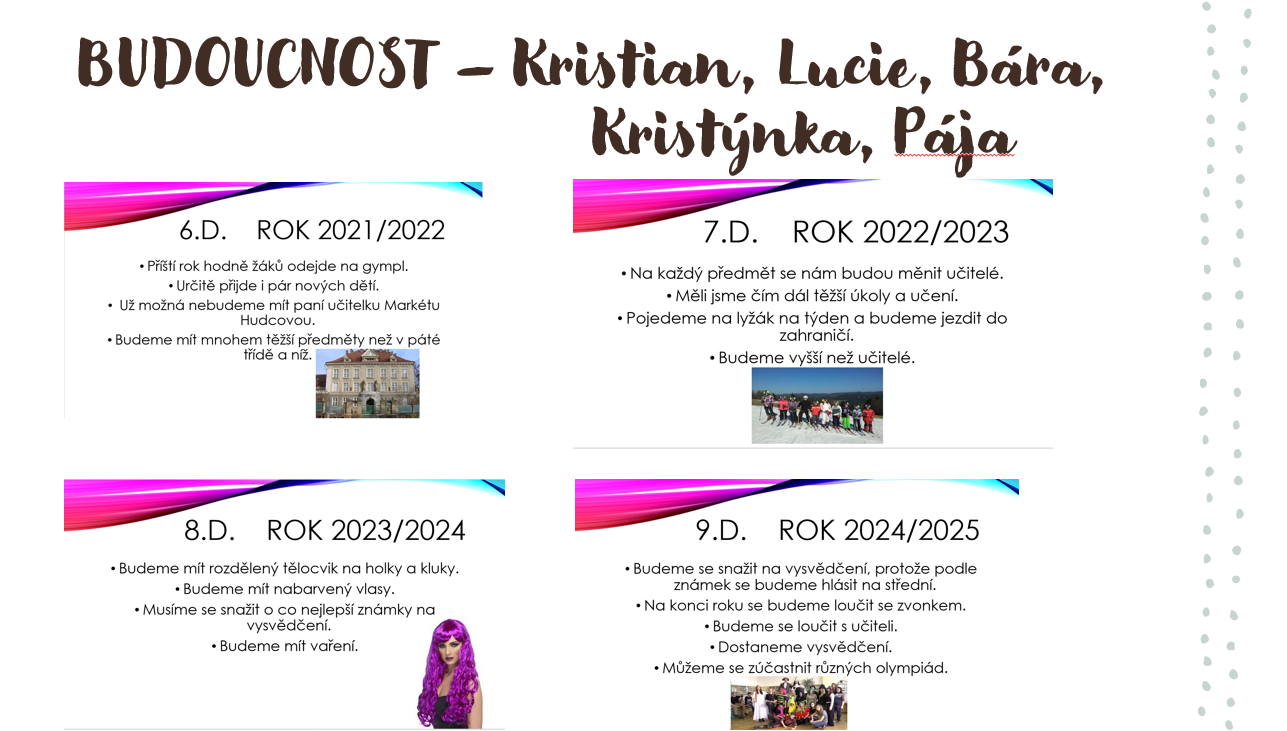 BUDOUCNOST – Kristian, Lucie, Bára, Kristýnka, Pája

6.D. ROK 2021/2022

• Příští rok hodně žáků odejde na gympl.
• Určitě přijde i pár nových dětí.
• Už možná nebudeme mít paní učitelku Markétu Hudcovou.
• Budeme mít mnohem těžší předměty než v páté třídě a níž.

7.D. ROK 2022/2023

• Na každý předmět se nám budou měnit učitelé.
• Měli jsme čím dál těžší úkoly a učení.
• Pojedeme na lyžák na týden a budeme jezdit do zahraničí.
• Budeme vyšší než učitelé.

8.D. ROK 2023/2024

• Budeme mít rozdělený tělocvik na holky a kluky.
• Budeme mít nabarvený vlasy.
• Musíme se snažit o co nejlepší známky na vysvědčení.
• Budeme mít vaření.

9.D. ROK 2024/2025

• Budeme se snažit na vysvědčení, protože podle známek se budeme hlásit na střední.
• Na konci roku se budeme loučit se zvonkem.
• Budeme se loučit s učiteli.
• Dostaneme vysvědčení.
• Můžeme se zúčastnit různých olympiád.